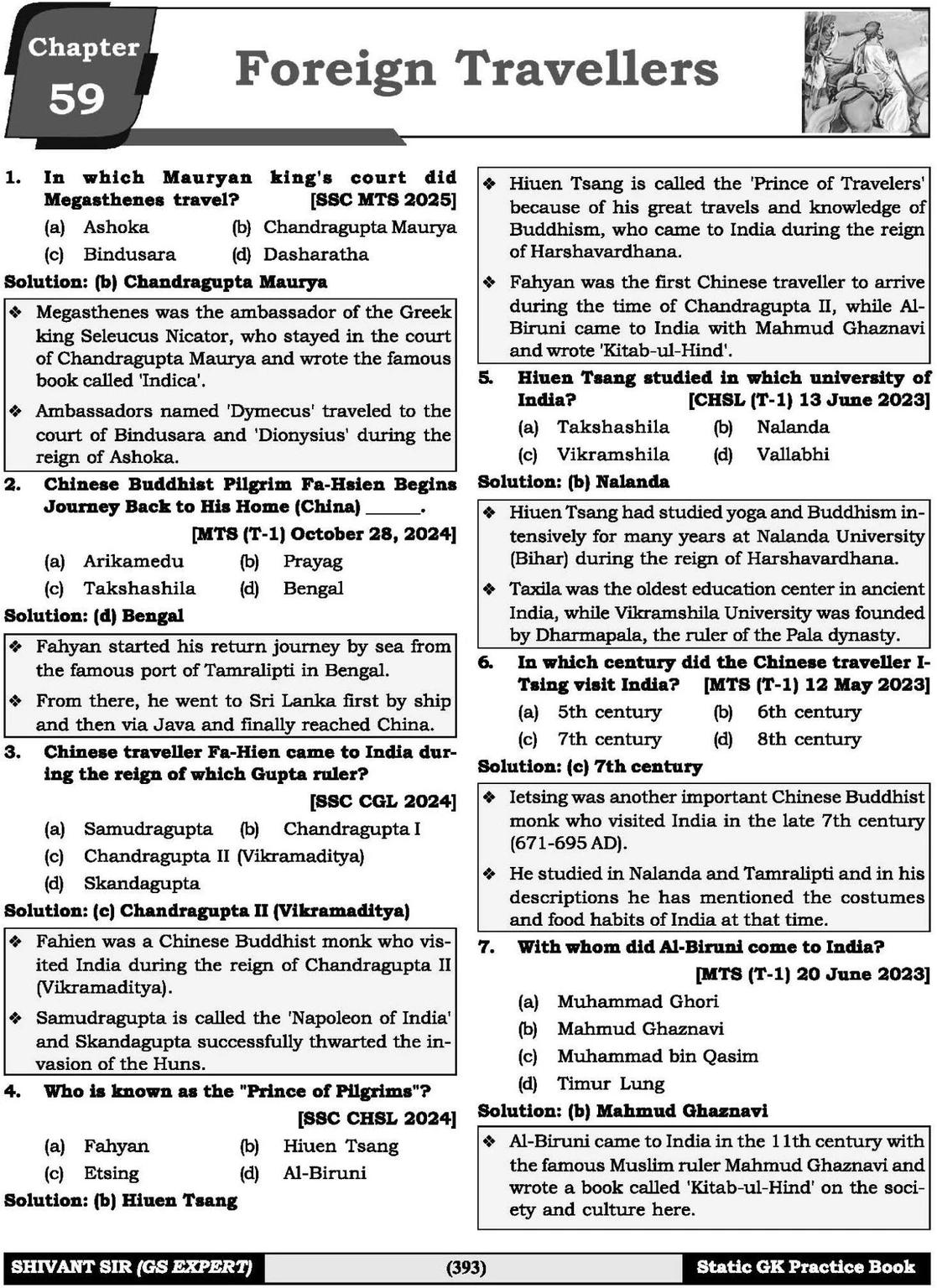 Chapter
59

Foreign Travellers

1. In which Mauryan king's court did Megasthenes travel? [SSC MTS 2025]
(a) Ashoka (b) Chandragupta Maurya
(c) Bindusara (d) Dasharatha

Solution: (b) Chandragupta Maurya

❖ Megasthenes was the ambassador of the Greek king Seleucus Nicator, who stayed in the court of Chandragupta Maurya and wrote the famous book called 'Indica'.

❖ Ambassadors named 'Dymecus' traveled to the court of Bindusara and 'Dionysius' during the reign of Ashoka.

2. Chinese Buddhist Pilgrim Fa-Hsien Begins Journey Back to His Home (China) ____.
[MTS (T-1) October 28, 2024]
(a) Arikamedu (b) Prayag
(c) Takshashila (d) Bengal

Solution: (d) Bengal

❖ Fahyan started his return journey by sea from the famous port of Tamralipti in Bengal.

❖ From there, he went to Sri Lanka first by ship and then via Java and finally reached China.

3. Chinese traveller Fa-Hien came to India during the reign of which Gupta ruler?
[SSC CGL 2024]
(a) Samudragupta (b) Chandragupta I
(c) Chandragupta II (Vikramaditya)
(d) Skandagupta

Solution: (c) Chandragupta II (Vikramaditya)

❖ Fahien was a Chinese Buddhist monk who visited India during the reign of Chandragupta II (Vikramaditya).

❖ Samudragupta is called the 'Napoleon of India' and Skandagupta successfully thwarted the invasion of the Huns.

4. Who is known as the "Prince of Pilgrims"?
[SSC CHSL 2024]
(a) Fahyan (b) Hiuen Tsang
(c) Etsing (d) Al-Biruni

Solution: (b) Hiuen Tsang

❖ Hiuen Tsang is called the 'Prince of Travelers' because of his great travels and knowledge of Buddhism, who came to India during the reign of Harshavardhana.

❖ Fahyan was the first Chinese traveller to arrive during the time of Chandragupta II, while Al-Biruni came to India with Mahmud Ghaznavi and wrote 'Kitab-ul-Hind'.

5. Hiuen Tsang studied in which university of India? [CHSL (T-1) 13 June 2023]
(a) Takshashila (b) Nalanda
(c) Vikramshila (d) Vallabhi

Solution: (b) Nalanda

❖ Hiuen Tsang had studied yoga and Buddhism intensively for many years at Nalanda University (Bihar) during the reign of Harshavardhana.

❖ Taxila was the oldest education center in ancient India, while Vikramshila University was founded by Dharmapala, the ruler of the Pala dynasty.

6. In which century did the Chinese traveller I-Tsing visit India? [MTS (T-1) 12 May 2023]
(a) 5th century (b) 6th century
(c) 7th century (d) 8th century

Solution: (c) 7th century

❖ Ietsing was another important Chinese Buddhist monk who visited India in the late 7th century (671-695 AD).

❖ He studied in Nalanda and Tamralipti and in his descriptions he has mentioned the costumes and food habits of India at that time.

7. With whom did Al-Biruni come to India?
[MTS (T-1) 20 June 2023]
(a) Muhammad Ghori
(b) Mahmud Ghaznavi
(c) Muhammad bin Qasim
(d) Timur Lung

Solution: (b) Mahmud Ghaznavi

❖ Al-Biruni came to India in the 11th century with the famous Muslim ruler Mahmud Ghaznavi and wrote a book called 'Kitab-ul-Hind' on the society and culture here.

SHIVANT SIR (GS EXPERT) (393) Static GK Practice Book